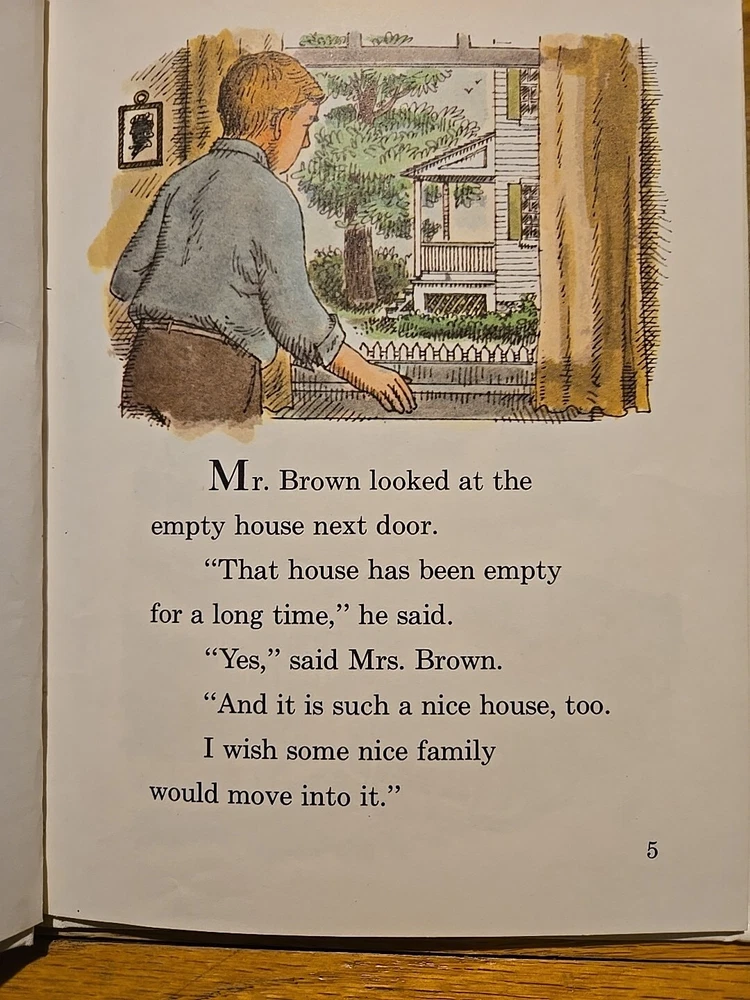 Mr. Brown looked at the empty house next door.

"That house has been empty for a long time," he said.

"Yes," said Mrs. Brown.

"And it is such a nice house, too. I wish some nice family would move into it."

5